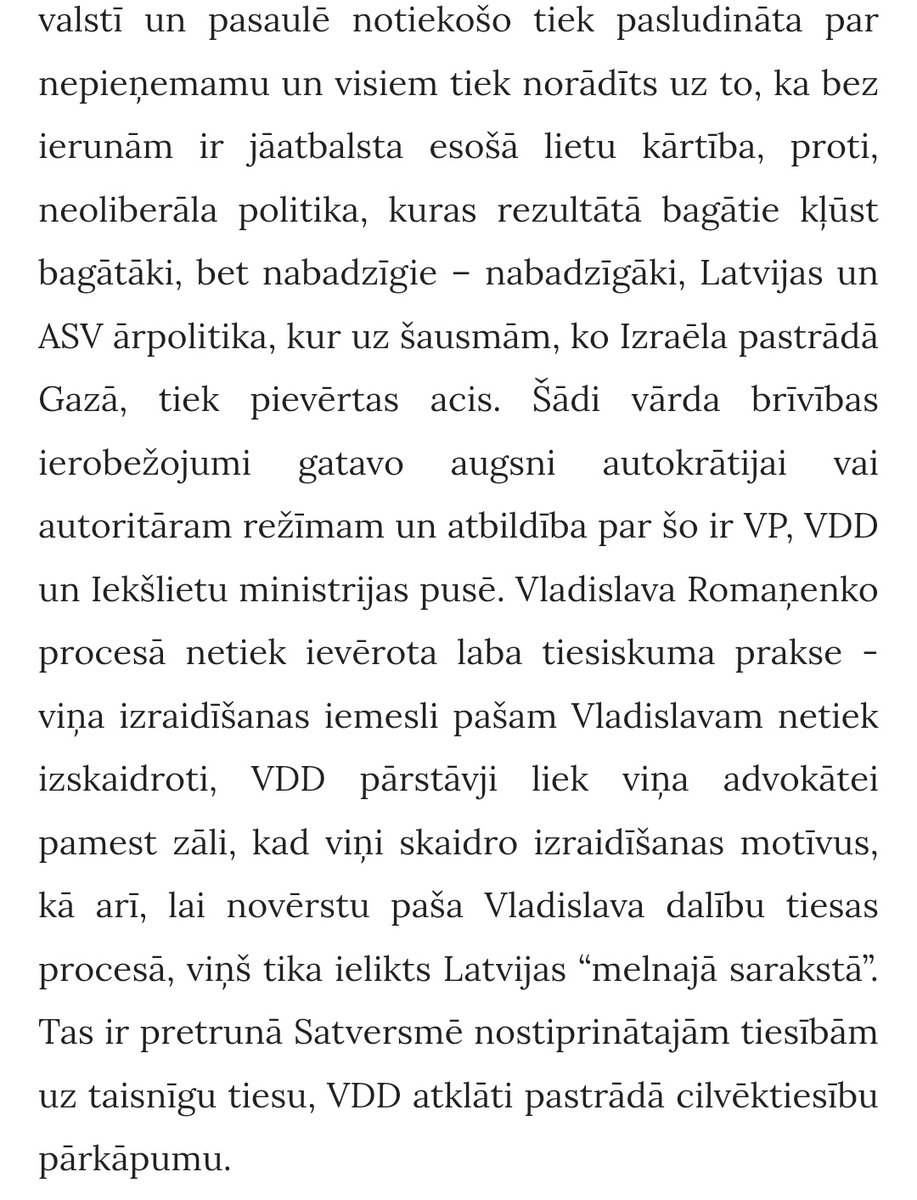 valstī un pasaulē notiekošo tiek pasludināta par nepieņemamu un visiem tiek norādīts uz to, ka bez ierunām ir jāatbalsta esošā lietu kārtība, proti, neoliberāla politika, kuras rezultātā bagātie kļūst bagātāki, bet nabadzīgie – nabadzīgāki, Latvijas un ASV ārpolitika, kur uz šausmām, ko Izraēla pastrādā Gazā, tiek pievērtas acis. Šādi vārda brīvības ierobežojumi gatavo augsni autokrātijai vai autoritāram režīmam un atbildība par šo ir VP, VDD un Iekšlietu ministrijas pusē. Vladislava Romaņenko procesā netiek ievērota laba tiesiskuma prakse - viņa izraidīšanas iemesli pašam Vladislavam netiek izskaidroti, VDD pārstāvji liek viņa advokātei pamest zāli, kad viņi skaidro izraidīšanas motīvus, kā arī, lai novērstu paša Vladislava dalību tiesas procesā, viņš tika ielikts Latvijas “melnajā sarakstā”. Tas ir pretrunā Satversmē nostiprinātajām tiesībām uz taisnīgu tiesu, VDD atklāti pastrādā cilvēktiesību pārkāpumu.